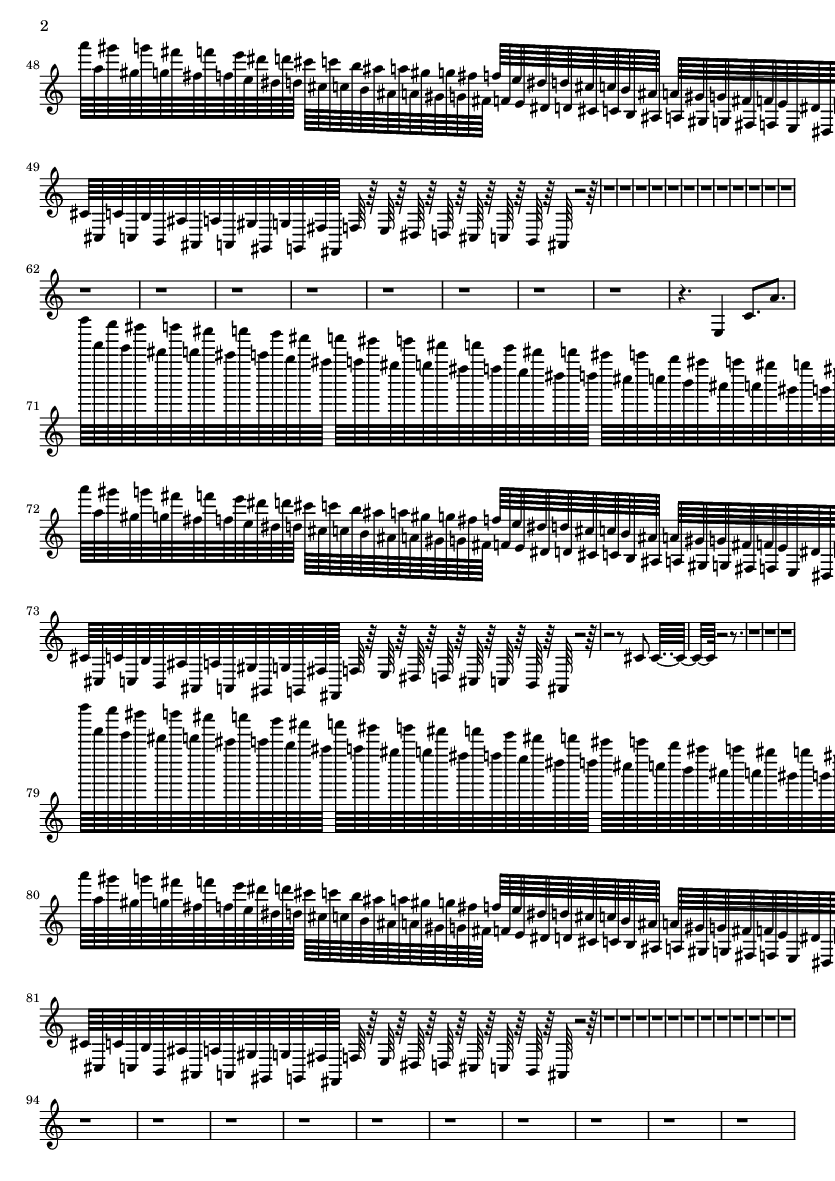 2

48

49

62

71

72

73

79

80

81

94